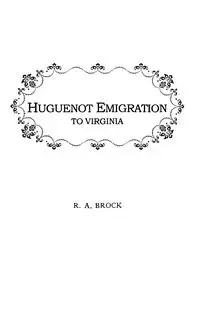 HUGUENOT EMIGRATION
TO VIRGINIA

R. A. BROCK